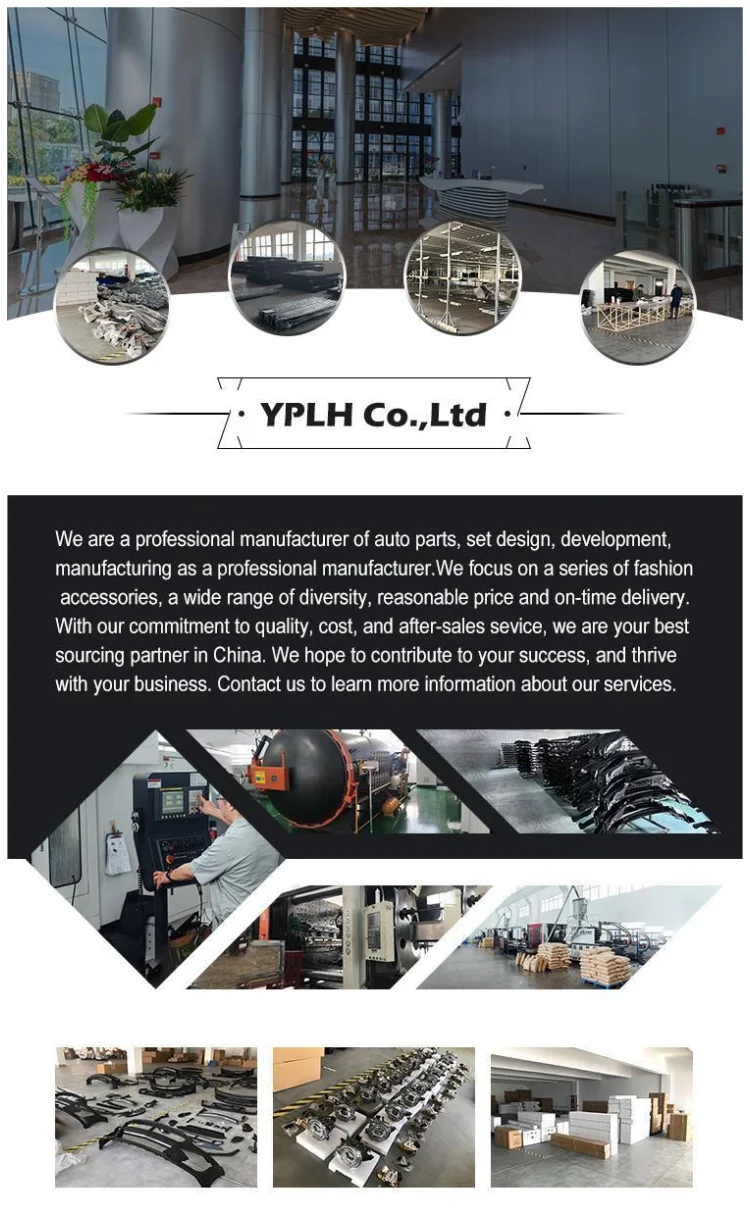 YPLH Co.,Ltd

We are a professional manufacturer of auto parts, set design, development, manufacturing as a professional manufacturer.We focus on a series of fashion accessories, a wide range of diversity, reasonable price and on-time delivery. With our commitment to quality, cost, and after-sales sevice, we are your best sourcing partner in China. We hope to contribute to your success, and thrive with your business. Contact us to learn more information about our services.